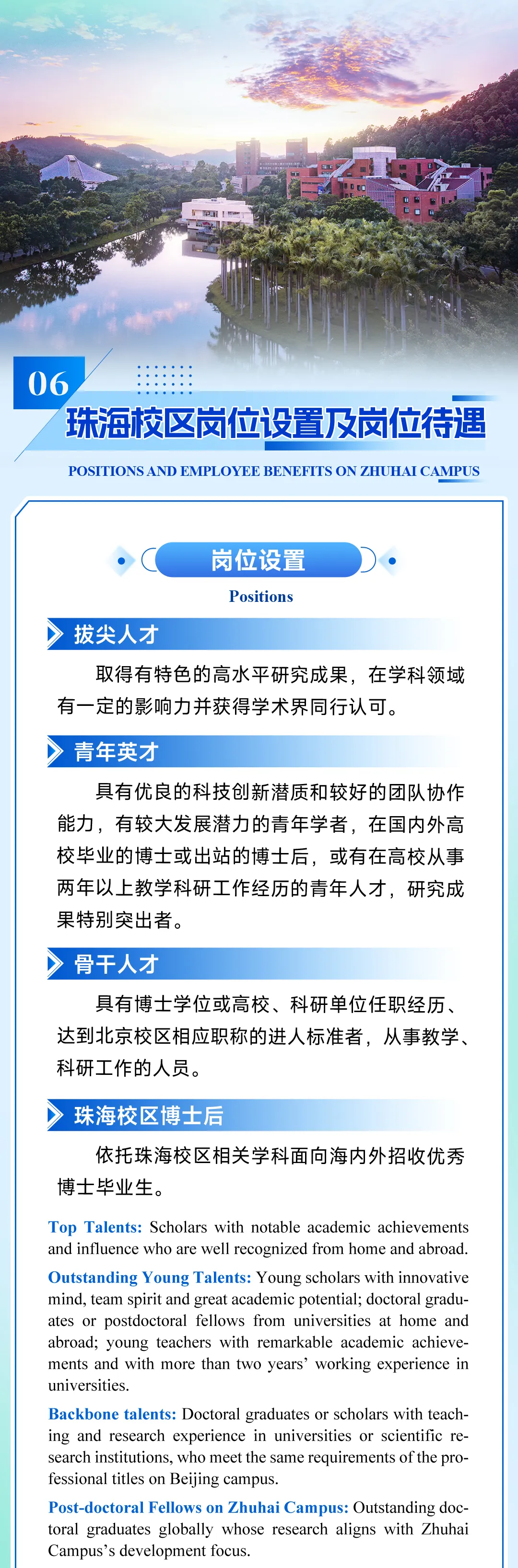 06

珠海校区岗位设置及岗位待遇

POSITIONS AND EMPLOYEE BENEFITS ON ZHUHAI CAMPUS

岗位设置

Positions

拔尖人才

取得有特色的高水平研究成果，在学科领域有一定的影响力并获得学术界同行认可。

青年英才

具有优良的科技创新潜质和较好的团队协作能力，有较大发展潜力的青年学者，在国内外高校毕业的博士或出站的博士后，或有在高校从事两年以上教学科研工作经历的青年人才，研究成果特别突出者。

骨干人才

具有博士学位或高校、科研单位任职经历、达到北京校区相应职称的进人标准者，从事教学、科研工作的人员。

珠海校区博士后

依托珠海校区相关学科面向海内外招收优秀博士毕业生。

Top Talents: Scholars with notable academic achievements and influence who are well recognized from home and abroad.

Outstanding Young Talents: Young scholars with innovative mind, team spirit and great academic potential; doctoral graduates or postdoctoral fellows from universities at home and abroad; young teachers with remarkable academic achievements and with more than two years' working experience in universities.

Backbone talents: Doctoral graduates or scholars with teaching and research experience in universities or scientific research institutions, who meet the same requirements of the professional titles on Beijing campus.

Post-doctoral Fellows on Zhuhai Campus: Outstanding doctoral graduates globally whose research aligns with Zhuhai Campus's development focus.